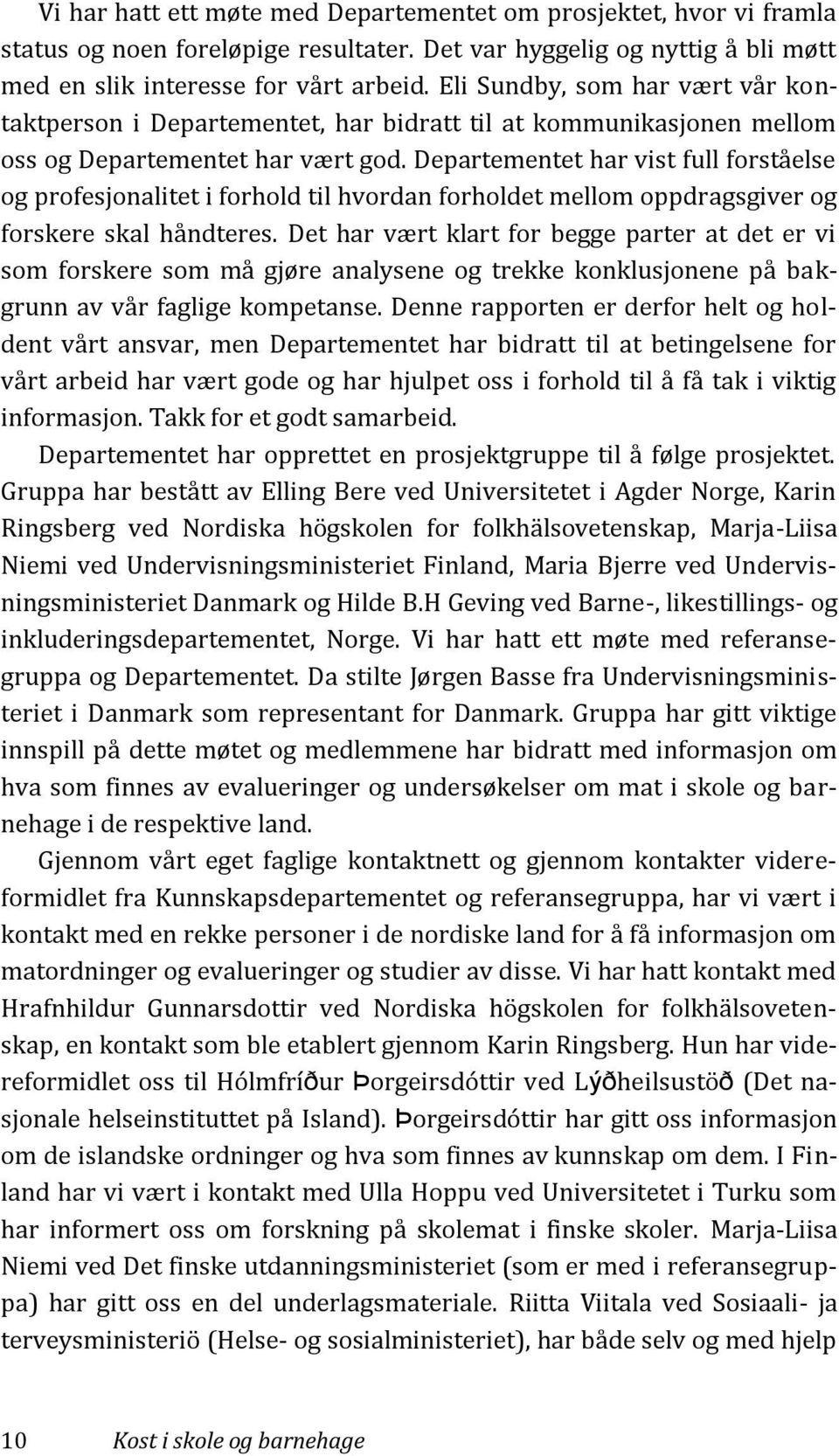 Vi har hatt ett møte med Departementet om prosjektet, hvor vi framla status og noen foreløpige resultater. Det var hyggelig og nyttig å bli møtt med en slik interesse for vårt arbeid. Eli Sundby, som har vært vår kontaktperson i Departementet, har bidratt til at kommunikasjonen mellom oss og Departementet har vært god. Departementet har vist full forståelse og profesjonalitet i forhold til hvordan forholdet mellom oppdragsgiver og forskere skal håndteres. Det har vært klart for begge parter at det er vi som forskere som må gjøre analysene og trekke konklusjonene på bakgrunn av vår faglige kompetanse. Denne rapporten er derfor helt og holdent vårt ansvar, men Departementet har bidratt til at betingelsene for vårt arbeid har vært gode og har hjulpet oss i forhold til å få tak i viktig informasjon. Takk for et godt samarbeid.

Departementet har opprettet en prosjektgruppe til å følge prosjektet. Gruppa har bestått av Elling Bere ved Universitetet i Agder Norge, Karin Ringsberg ved Nordiska högskolen for folkhälsovetenskap, Marja-Liisa Niemi ved Undervisningsministeriet Finland, Maria Bjerre ved Undervisningsministeriet Danmark og Hilde B.H Geving ved Barne-, likestillings- og inkluderingsdepartementet, Norge. Vi har hatt ett møte med referansegruppa og Departementet. Da stilte Jørgen Basse fra Undervisningsministeriet i Danmark som representant for Danmark. Gruppa har gitt viktige innspill på dette møtet og medlemmene har bidratt med informasjon om hva som finnes av evalueringer og undersøkelser om mat i skole og barnehage i de respektive land.

Gjennom vårt eget faglige kontaktnett og gjennom kontakter videreformidlet fra Kunnskapsdepartementet og referansegruppa, har vi vært i kontakt med en rekke personer i de nordiske land for å få informasjon om matordninger og evalueringer og studier av disse. Vi har hatt kontakt med Hrafnhildur Gunnarsdottir ved Nordiska högskolen for folkhälsovetenskap, en kontakt som ble etablert gjennom Karin Ringsberg. Hun har videreformidlet oss til Hólmfríður Þorgeirsdóttir ved Lýðheilsustöð (Det nasjonale helseinstituttet på Island). Þorgeirsdóttir har gitt oss informasjon om de islandske ordninger og hva som finnes av kunnskap om dem. I Finland har vi vært i kontakt med Ulla Hoppu ved Universitetet i Turku som har informert oss om forskning på skolemat i finske skoler. Marja-Liisa Niemi ved Det finske utdanningsministeriet (som er med i referansegruppa) har gitt oss en del underlagsmateriale. Riitta Viitala ved Sosiaali- ja terveysministeriö (Helse- og sosialministeriet), har både selv og med hjelp

10 Kost i skole og barnehage